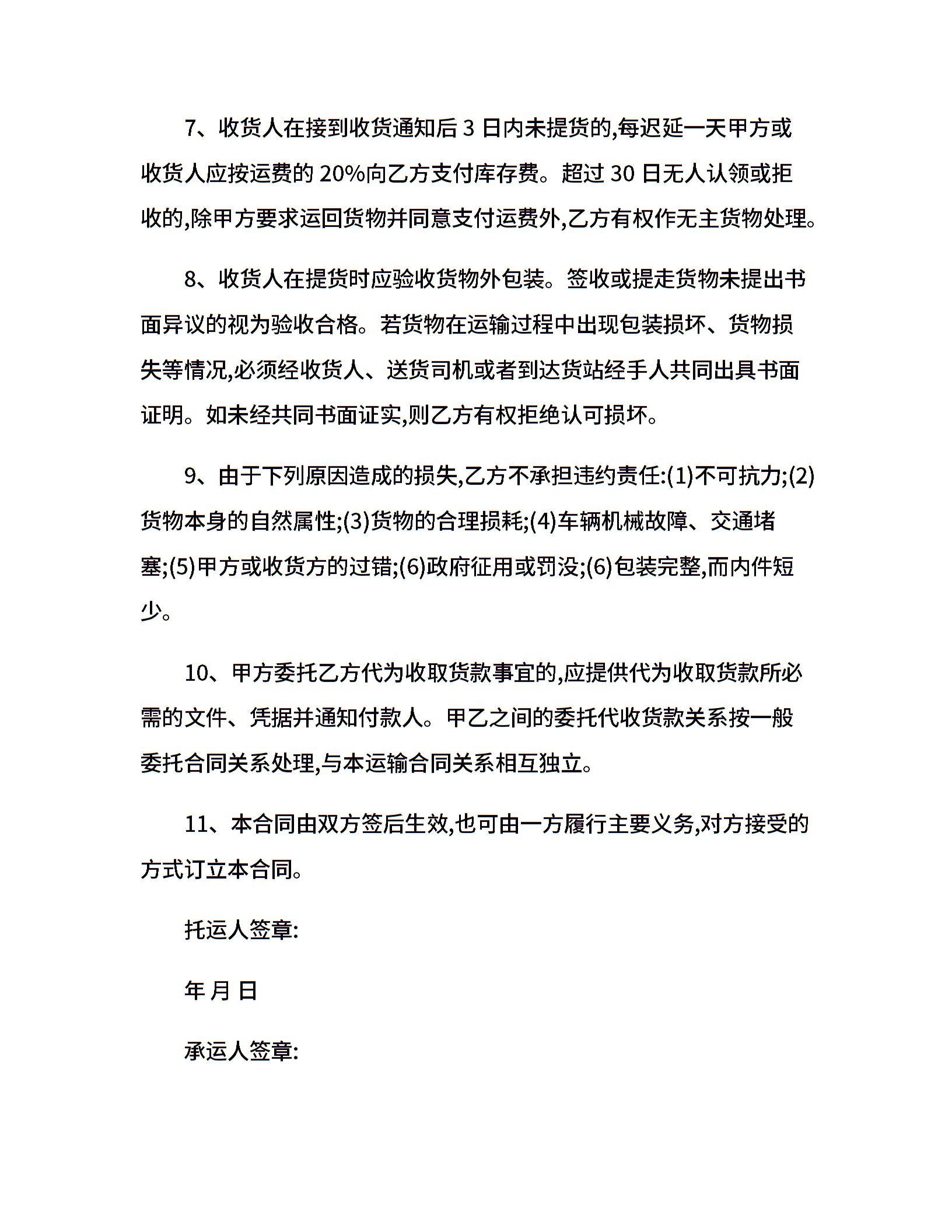 7、收货人在接到收货通知后 3 日内未提货的,每迟延一天甲方或收货人应按运费的 20%向乙方支付库存费。超过 30 日无人认领或拒收的,除甲方要求运回货物并同意支付运费外,乙方有权作无主货物处理。

8、收货人在提货时应验收货物外包装。签收或提走货物未提出书面异议的视为验收合格。若货物在运输过程中出现包装损坏、货物损失等情况,必须经收货人、送货司机或者到达货站经手人共同出具书面证明。如未经共同书面证实,则乙方有权拒绝认可损坏。

9、由于下列原因造成的损失,乙方不承担违约责任:(1)不可抗力;(2)货物本身的自然属性;(3)货物的合理损耗;(4)车辆机械故障、交通堵塞;(5)甲方或收货方的过错;(6)政府征用或罚没;(6)包装完整,而内件短少。

10、甲方委托乙方代为收取货款事宜的,应提供代为收取货款所必需的文件、凭据并通知付款人。甲乙之间的委托代收货款关系按一般委托合同关系处理,与本运输合同关系相互独立。

11、本合同由双方签后生效,也可由一方履行主要义务,对方接受的方式订立本合同。

托运人签章:

年 月 日

承运人签章: